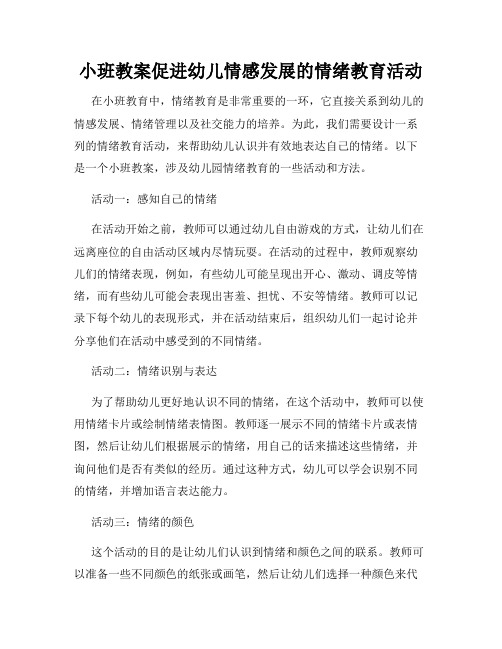 小班教案促进幼儿情感发展的情绪教育活动

在小班教育中，情绪教育是非常重要的一环，它直接关系到幼儿的情感发展、情绪管理以及社交能力的培养。为此，我们需要设计一系列的情绪教育活动，来帮助幼儿认识并有效地表达自己的情绪。以下是一个小班教案，涉及幼儿园情绪教育的一些活动和方法。

活动一：感知自己的情绪

在活动开始之前，教师可以通过幼儿自由游戏的方式，让幼儿们在远离座位的自由活动区域内尽情玩耍。在活动的过程中，教师观察幼儿们的情绪表现，例如，有些幼儿可能呈现出开心、激动、调皮等情绪，而有些幼儿可能会表现出害羞、担忧、不安等情绪。教师可以记录下每个幼儿的表现形式，并在活动结束后，组织幼儿们一起讨论并分享他们在活动中感受到的不同情绪。

活动二：情绪识别与表达

为了帮助幼儿更好地认识不同的情绪，在这个活动中，教师可以使用情绪卡片或绘制情绪表情图。教师逐一展示不同的情绪卡片或表情图，然后让幼儿们根据展示的情绪，用自己的话来描述这些情绪，并询问他们是否有类似的经历。通过这种方式，幼儿可以学会识别不同的情绪，并增加语言表达能力。

活动三：情绪的颜色

这个活动的目的是让幼儿们认识到情绪和颜色之间的联系。教师可以准备一些不同颜色的纸张或画笔，然后让幼儿们选择一种颜色来代